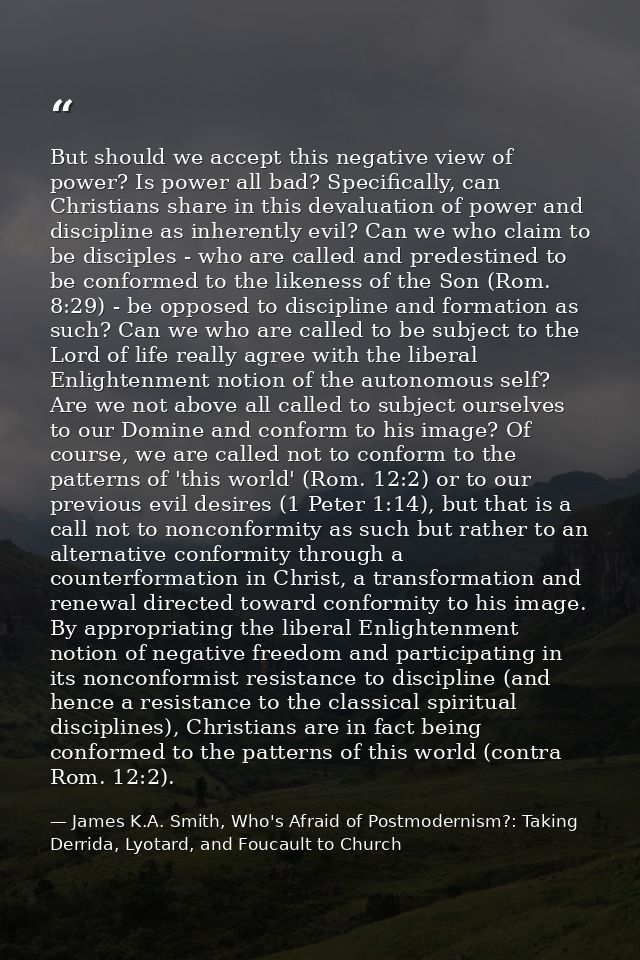 “

But should we accept this negative view of power? Is power all bad? Specifically, can Christians share in this devaluation of power and discipline as inherently evil? Can we who claim to be disciples - who are called and predestined to be conformed to the likeness of the Son (Rom. 8:29) - be opposed to discipline and formation as such? Can we who are called to be subject to the Lord of life really agree with the liberal Enlightenment notion of the autonomous self? Are we not above all called to subject ourselves to our Domine and conform to his image? Of course, we are called not to conform to the patterns of 'this world' (Rom. 12:2) or to our previous evil desires (1 Peter 1:14), but that is a call not to nonconformity as such but rather to an alternative conformity through a counterformation in Christ, a transformation and renewal directed toward conformity to his image. By appropriating the liberal Enlightenment notion of negative freedom and participating in its nonconformist resistance to discipline (and hence a resistance to the classical spiritual disciplines), Christians are in fact being conformed to the patterns of this world (contra Rom. 12:2).

— James K.A. Smith, Who's Afraid of Postmodernism?: Taking Derrida, Lyotard, and Foucault to Church